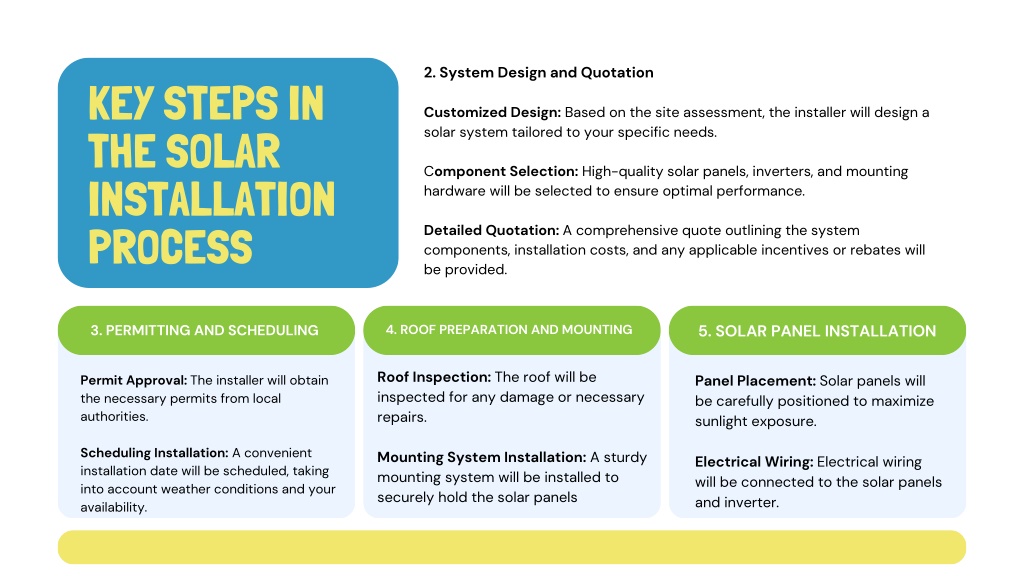 KEY STEPS IN THE SOLAR INSTALLATION PROCESS

2. System Design and Quotation

Customized Design: Based on the site assessment, the installer will design a solar system tailored to your specific needs.

Component Selection: High-quality solar panels, inverters, and mounting hardware will be selected to ensure optimal performance.

Detailed Quotation: A comprehensive quote outlining the system components, installation costs, and any applicable incentives or rebates will be provided.

3. PERMITTING AND SCHEDULING

Permit Approval: The installer will obtain the necessary permits from local authorities.

Scheduling Installation: A convenient installation date will be scheduled, taking into account weather conditions and your availability.

4. ROOF PREPARATION AND MOUNTING

Roof Inspection: The roof will be inspected for any damage or necessary repairs.

Mounting System Installation: A sturdy mounting system will be installed to securely hold the solar panels

5. SOLAR PANEL INSTALLATION

Panel Placement: Solar panels will be carefully positioned to maximize sunlight exposure.

Electrical Wiring: Electrical wiring will be connected to the solar panels and inverter.